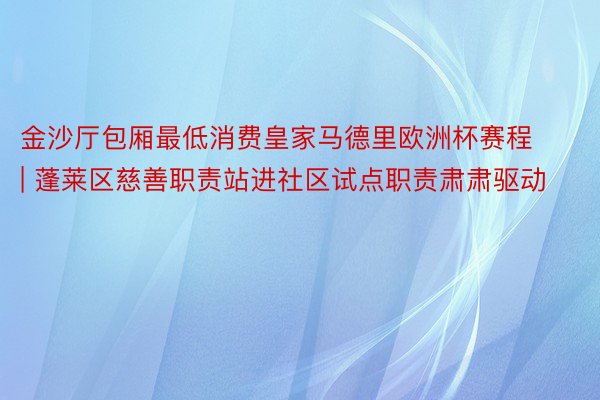 金沙厅包厢最低消费皇家马德里欧洲杯赛程 | 蓬莱区慈善职责站进社区试点职责肃肃驱动